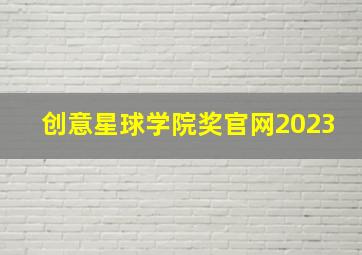 创意星球学院奖官网2023